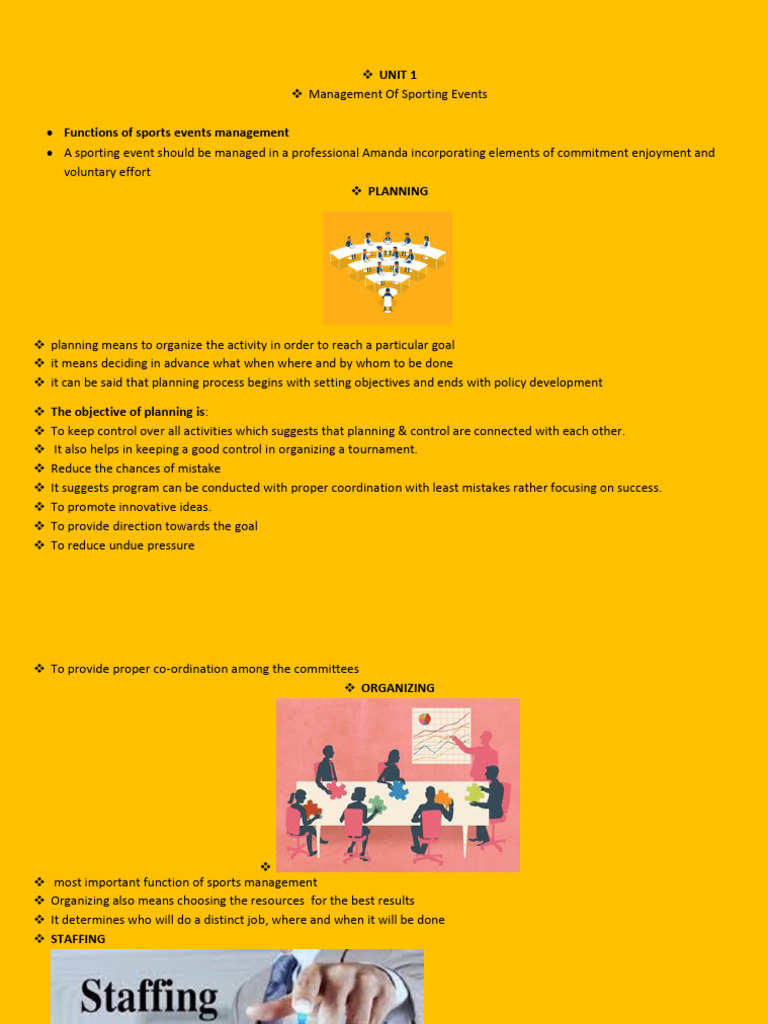 ❖ UNIT 1
❖ Management Of Sporting Events

• Functions of sports events management
• A sporting event should be managed in a professional Amanda incorporating elements of commitment enjoyment and voluntary effort

❖ PLANNING

❖ planning means to organize the activity in order to reach a particular goal
❖ it means deciding in advance what when where and by whom to be done
❖ it can be said that planning process begins with setting objectives and ends with policy development

❖ The objective of planning is:
❖ To keep control over all activities which suggests that planning & control are connected with each other.
❖ It also helps in keeping a good control in organizing a tournament.
❖ Reduce the chances of mistake
❖ It suggests program can be conducted with proper coordination with least mistakes rather focusing on success.
❖ To promote innovative ideas.
❖ To provide direction towards the goal
❖ To reduce undue pressure

❖ To provide proper co-ordination among the committees

❖ ORGANIZING

❖
❖ most important function of sports management
❖ Organizing also means choosing the resources for the best results
❖ It determines who will do a distinct job, where and when it will be done
❖ STAFFING

Staffing